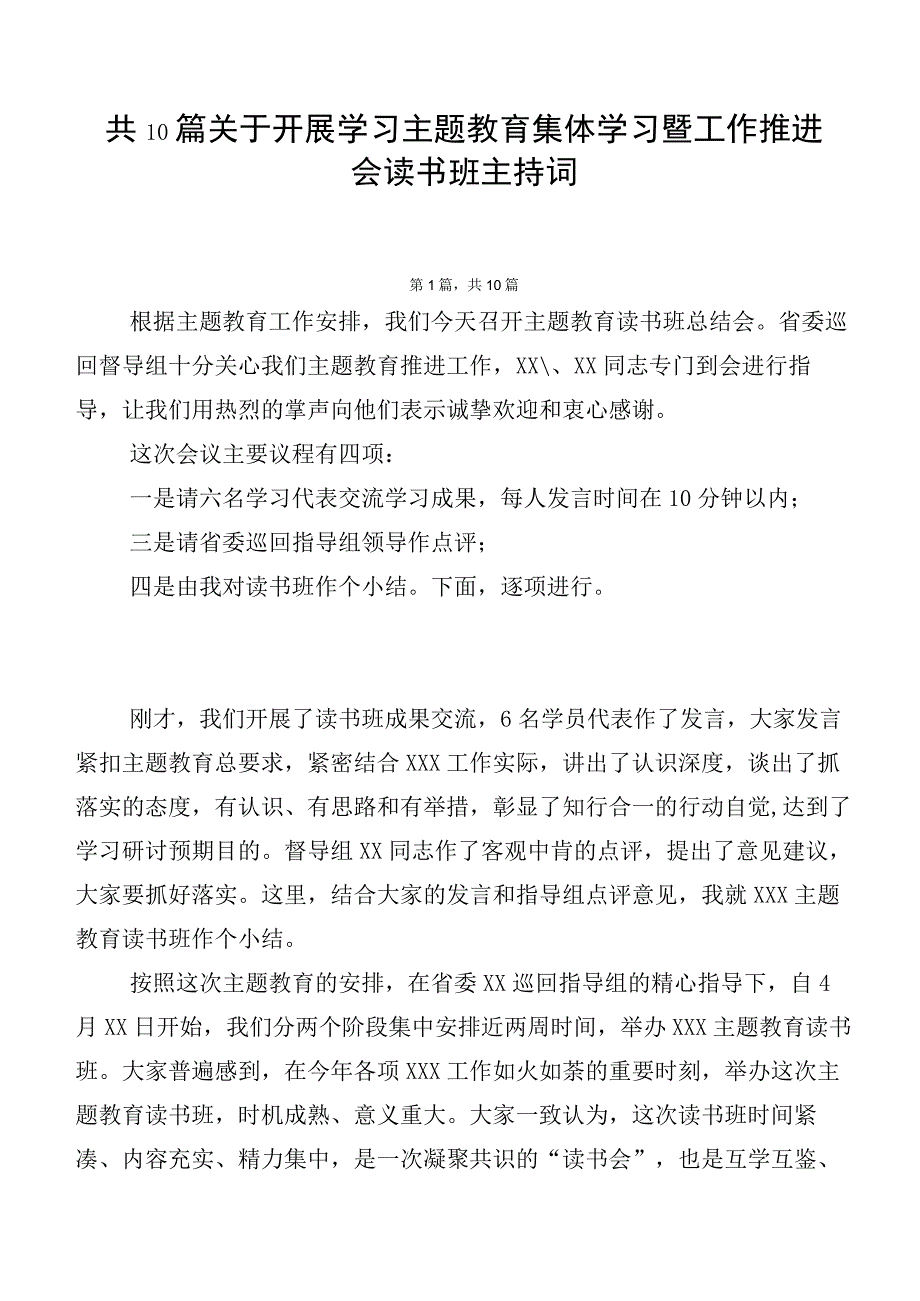 共10篇关于开展学习主题教育集体学习暨工作推进会读书班主持词

第1篇，共10篇

根据主题教育工作安排，我们今天召开主题教育读书班总结会。省委巡回督导组十分关心我们主题教育推进工作，XX\、XX同志专门到会进行指导，让我们用热烈的掌声向他们表示诚挚欢迎和衷心感谢。

这次会议主要议程有四项：

一是请六名学习代表交流学习成果，每人发言时间在10分钟以内；

三是请省委巡回指导组领导作点评；

四是由我对读书班作个小结。下面，逐项进行。

刚才，我们开展了读书班成果交流，6名学员代表作了发言，大家发言紧扣主题教育总要求，紧密结合XXX工作实际，讲出了认识深度，谈出了抓落实的态度，有认识、有思路和有举措，彰显了知行合一的行动自觉，达到了学习研讨预期目的。督导组XX同志作了客观中肯的点评，提出了意见建议，大家要抓好落实。这里，结合大家的发言和指导组点评意见，我就XXX主题教育读书班作个小结。

按照这次主题教育的安排，在省委XX巡回指导组的精心指导下，自4月XX日开始，我们分两个阶段集中安排近两周时间，举办XXX主题教育读书班。大家普遍感到，在今年各项XXX工作如火如荼的重要时刻，举办这次主题教育读书班，时机成熟、意义重大。大家一致认为，这次读书班时间紧凑、内容充实、精力集中，是一次凝聚共识的“读书会”，也是互学互鉴、